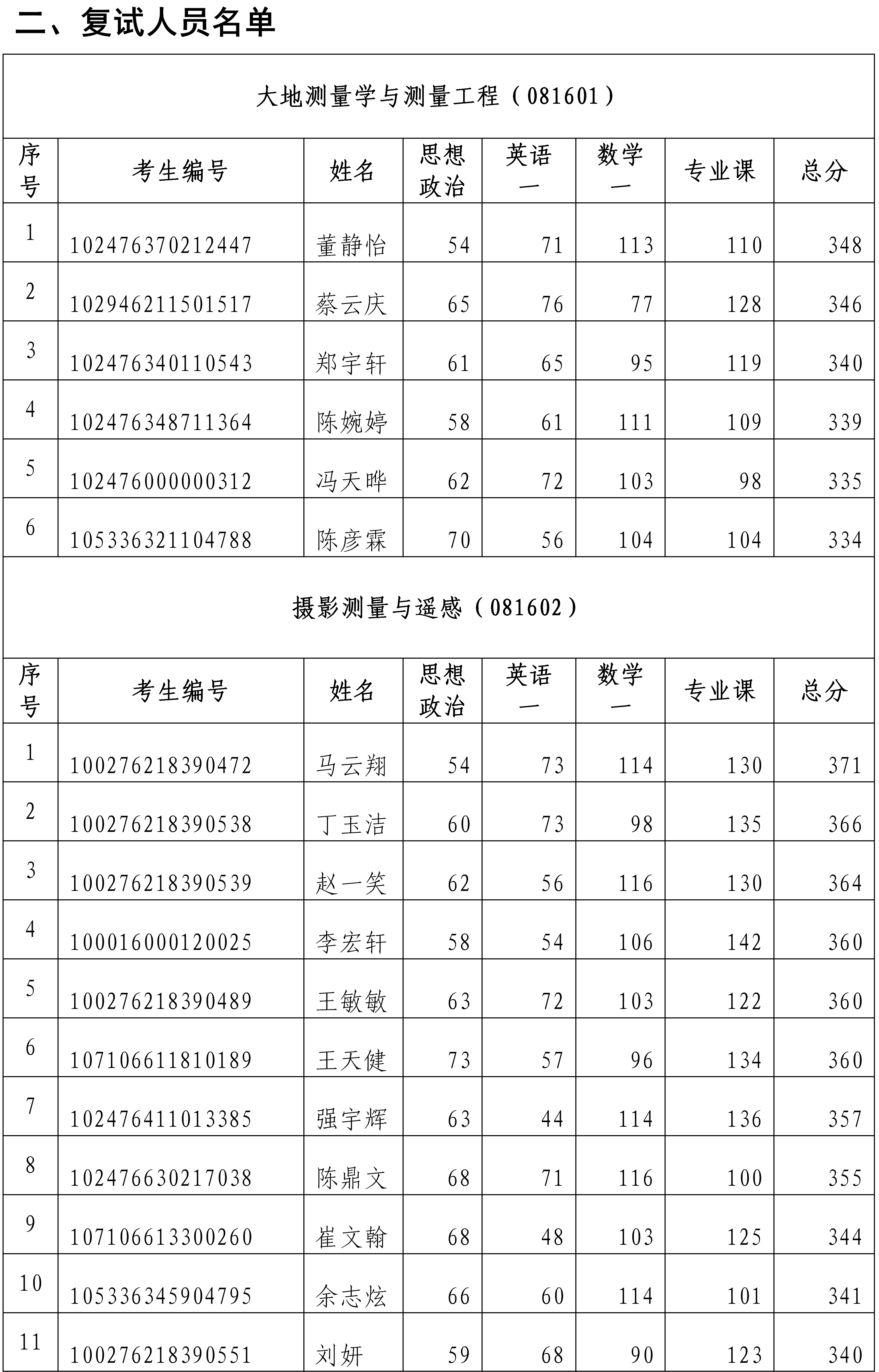 二、复试人员名单

大地测量学与测量工程（081601）

| 序号 | 考生编号 | 姓名 | 思想政治 | 英语一 | 数学一 | 专业课 | 总分 |
|---|---|---|---|---|---|---|---|
| 1 | 102476370212447 | 董静怡 | 54 | 71 | 113 | 110 | 348 |
| 2 | 102946211501517 | 蔡云庆 | 65 | 76 | 77 | 128 | 346 |
| 3 | 102476340110543 | 郑宇轩 | 61 | 65 | 95 | 119 | 340 |
| 4 | 102476348711364 | 陈婉婷 | 58 | 61 | 111 | 109 | 339 |
| 5 | 102476000000312 | 冯天晔 | 62 | 72 | 103 | 98 | 335 |
| 6 | 105336321104788 | 陈彦霖 | 70 | 56 | 104 | 104 | 334 |

摄影测量与遥感（081602）

| 序号 | 考生编号 | 姓名 | 思想政治 | 英语一 | 数学一 | 专业课 | 总分 |
|---|---|---|---|---|---|---|---|
| 1 | 100276218390472 | 马云翔 | 54 | 73 | 114 | 130 | 371 |
| 2 | 100276218390538 | 丁玉洁 | 60 | 73 | 98 | 135 | 366 |
| 3 | 100276218390539 | 赵一笑 | 62 | 56 | 116 | 130 | 364 |
| 4 | 100016000120025 | 李宏轩 | 58 | 54 | 106 | 142 | 360 |
| 5 | 100276218390489 | 王敏敏 | 63 | 72 | 103 | 122 | 360 |
| 6 | 107106611810189 | 王天健 | 73 | 57 | 96 | 134 | 360 |
| 7 | 102476411013385 | 强宇辉 | 63 | 44 | 114 | 136 | 357 |
| 8 | 102476630217038 | 陈鼎文 | 68 | 71 | 116 | 100 | 355 |
| 9 | 107106613300260 | 崔文翰 | 68 | 48 | 103 | 125 | 344 |
| 10 | 105336345904795 | 余志炫 | 66 | 60 | 114 | 101 | 341 |
| 11 | 100276218390551 | 刘妍 | 59 | 68 | 90 | 123 | 340 |